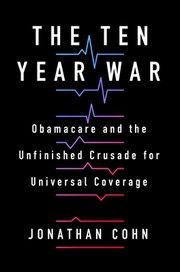 THE TEN YEAR WAR

Obamacare and the Unfinished Crusade for Universal Coverage

JONATHAN COHN